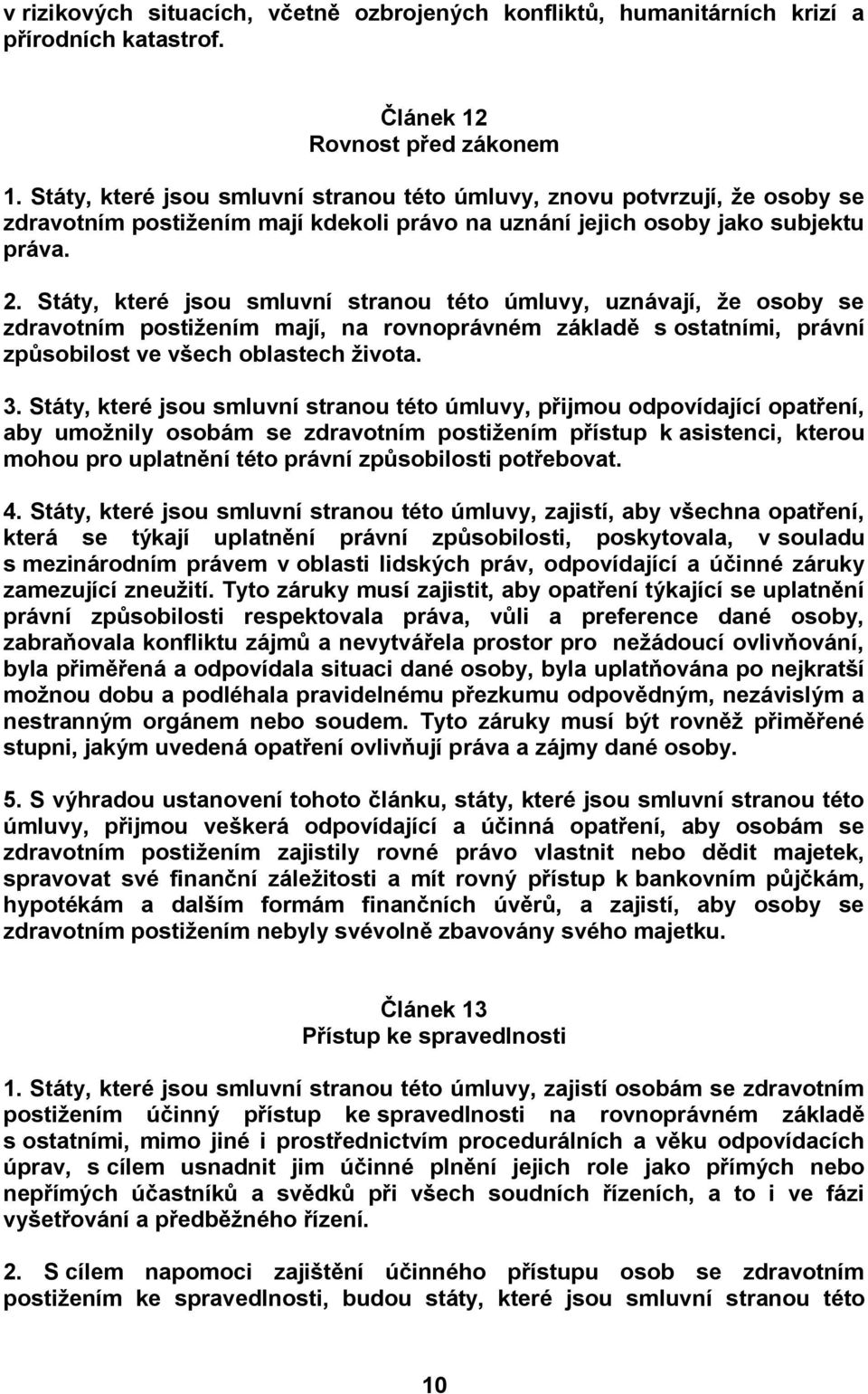 v rizikových situacích, včetně ozbrojených konfliktů, humanitárních krizí a přírodních katastrof.

Článek 12
Rovnost před zákonem

1. Státy, které jsou smluvní stranou této úmluvy, znovu potvrzují, že osoby se zdravotním postižením mají kdekoli právo na uznání jejich osoby jako subjektu práva.

2. Státy, které jsou smluvní stranou této úmluvy, uznávají, že osoby se zdravotním postižením mají, na rovnoprávném základě s ostatními, právní způsobilost ve všech oblastech života.

3. Státy, které jsou smluvní stranou této úmluvy, přijmou odpovídající opatření, aby umožnily osobám se zdravotním postižením přístup k asistenci, kterou mohou pro uplatnění této právní způsobilosti potřebovat.

4. Státy, které jsou smluvní stranou této úmluvy, zajistí, aby všechna opatření, která se týkají uplatnění právní způsobilosti, poskytovala, v souladu s mezinárodním právem v oblasti lidských práv, odpovídající a účinné záruky zamezující zneužití. Tyto záruky musí zajistit, aby opatření týkající se uplatnění právní způsobilosti respektovala práva, vůli a preference dané osoby, zabraňovala konfliktu zájmů a nevytvářela prostor pro nežádoucí ovlivňování, byla přiměřená a odpovídala situaci dané osoby, byla uplatňována po nejkratší možnou dobu a podléhala pravidelnému přezkumu odpovědným, nezávislým a nestranným orgánem nebo soudem. Tyto záruky musí být rovněž přiměřené stupni, jakým uvedená opatření ovlivňují práva a zájmy dané osoby.

5. S výhradou ustanovení tohoto článku, státy, které jsou smluvní stranou této úmluvy, přijmou veškerá odpovídající a účinná opatření, aby osobám se zdravotním postižením zajistily rovné právo vlastnit nebo dědit majetek, spravovat své finanční záležitosti a mít rovný přístup k bankovním půjčkám, hypotékám a dalším formám finančních úvěrů, a zajistí, aby osoby se zdravotním postižením nebyly svévolně zbavovány svého majetku.

Článek 13
Přístup ke spravedlnosti

1. Státy, které jsou smluvní stranou této úmluvy, zajistí osobám se zdravotním postižením účinný přístup ke spravedlnosti na rovnoprávném základě s ostatními, mimo jiné i prostřednictvím procedurálních a věku odpovídacích úprav, s cílem usnadnit jim účinné plnění jejich role jako přímých nebo nepřímých účastníků a svědků při všech soudních řízeních, a to i ve fázi vyšetřování a předběžného řízení.

2. S cílem napomoci zajištění účinného přístupu osob se zdravotním postižením ke spravedlnosti, budou státy, které jsou smluvní stranou této

10